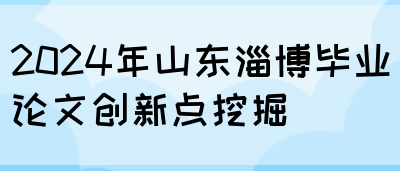 2024年山东淄博毕业论文创新点挖掘